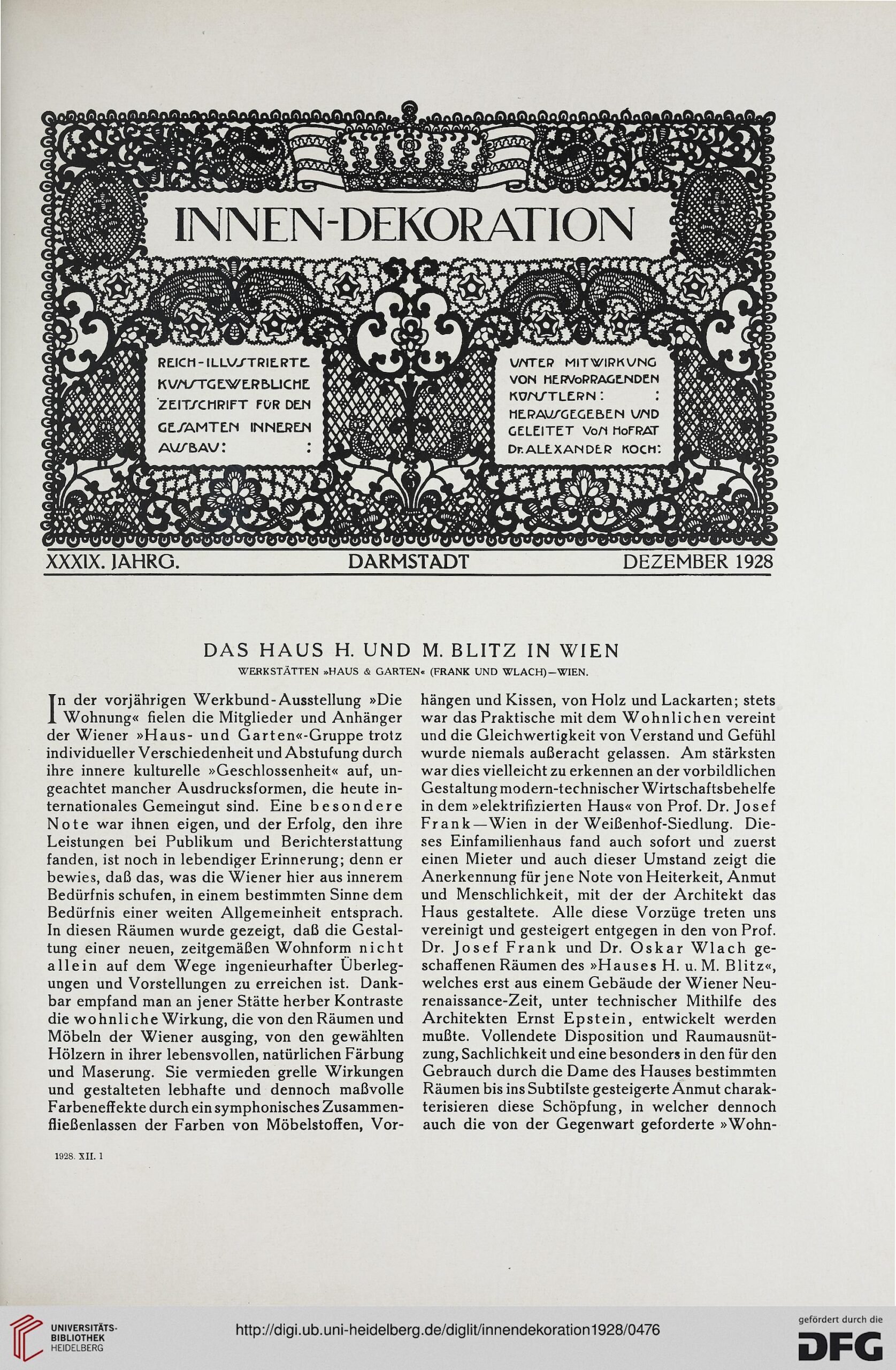 INNEN-DEKORATION

REICH-ILLUSTRIERTE KUNSTGEWERBLICHE ZEITSCHRIFT FÜR DEN GESAMTEN INNEREN AUSBAU: :

UNTER MITWIRKUNG VON HERVORRAGENDEN KÜNSTLERN: : HERAUSGEGEBEN UND GELEITET VON HOFRAT Dr. ALEXANDER KOCH:

XXXIX. JAHRG. DARMSTADT DEZEMBER 1928

DAS HAUS H. UND M. BLITZ IN WIEN

WERKSTÄTTEN »HAUS & GARTEN« (FRANK UND WLACH)—WIEN.

In der vorjährigen Werkbund-Ausstellung »Die Wohnung« fielen die Mitglieder und Anhänger der Wiener »Haus- und Garten«-Gruppe trotz individueller Verschiedenheit und Abstufung durch ihre innere kulturelle »Geschlossenheit« auf, ungeachtet mancher Ausdrucksformen, die heute internationales Gemeingut sind. Eine besondere Note war ihnen eigen, und der Erfolg, den ihre Leistungen bei Publikum und Berichterstattung fanden, ist noch in lebendiger Erinnerung; denn er bewies, daß das, was die Wiener hier aus innerem Bedürfnis schufen, in einem bestimmten Sinne dem Bedürfnis einer weiten Allgemeinheit entsprach. In diesen Räumen wurde gezeigt, daß die Gestaltung einer neuen, zeitgemäßen Wohnform nicht allein auf dem Wege ingenieurhafter Überlegungen und Vorstellungen zu erreichen ist. Dankbar empfand man an jener Stätte herber Kontraste die wohnliche Wirkung, die von den Räumen und Möbeln der Wiener ausging, von den gewählten Hölzern in ihrer lebensvollen, natürlichen Färbung und Maserung. Sie vermieden grelle Wirkungen und gestalteten lebhafte und dennoch maßvolle Farbeneffekte durch ein symphonisches Zusammenfließenlassen der Farben von Möbelstoffen, Vorhängen und Kissen, von Holz und Lackarten; stets war das Praktische mit dem Wohnlichen vereint und die Gleichwertigkeit von Verstand und Gefühl wurde niemals außeracht gelassen. Am stärksten war dies vielleicht zu erkennen an der vorbildlichen Gestaltung modern-technischer Wirtschaftsbehelfe in dem »elektrifizierten Haus« von Prof. Dr. Josef Frank—Wien in der Weißenhof-Siedlung. Dieses Einfamilienhaus fand auch sofort und zuerst einen Mieter und auch dieser Umstand zeigt die Anerkennung für jene Note von Heiterkeit, Anmut und Menschlichkeit, mit der der Architekt das Haus gestaltete. Alle diese Vorzüge treten uns vereinigt und gesteigert entgegen in den von Prof. Dr. Josef Frank und Dr. Oskar Wlach geschaffenen Räumen des »Hauses H. u. M. Blitz«, welches erst aus einem Gebäude der Wiener Neurenaissance-Zeit, unter technischer Mithilfe des Architekten Ernst Epstein, entwickelt werden mußte. Vollendete Disposition und Raumausnützung, Sachlichkeit und eine besonders in den für den Gebrauch durch die Dame des Hauses bestimmten Räumen bis ins Subtilste gesteigerte Anmut charakterisieren diese Schöpfung, in welcher dennoch auch die von der Gegenwart geforderte »Wohn-

1928. XII. 1

UNIVERSITÄTS-BIBLIOTHEK HEIDELBERG

http://digi.ub.uni-heidelberg.de/diglit/innendekoration1928/0476

gefördert durch die DFG